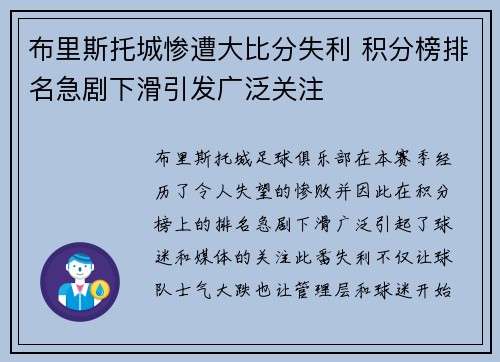 布里斯托城惨遭大比分失利 积分榜排名急剧下滑引发广泛关注

布里斯托城足球俱乐部在本赛季经历了令人失望的惨败并因此在积分榜上的排名急剧下滑广泛引起了球迷和媒体的关注此番失利不仅让球队士气大跌也让管理层和球迷开始